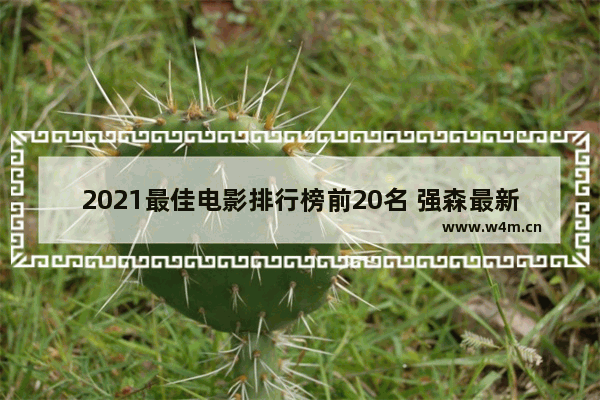 2021最佳电影排行榜前20名 强森最新

www.w4m.cn